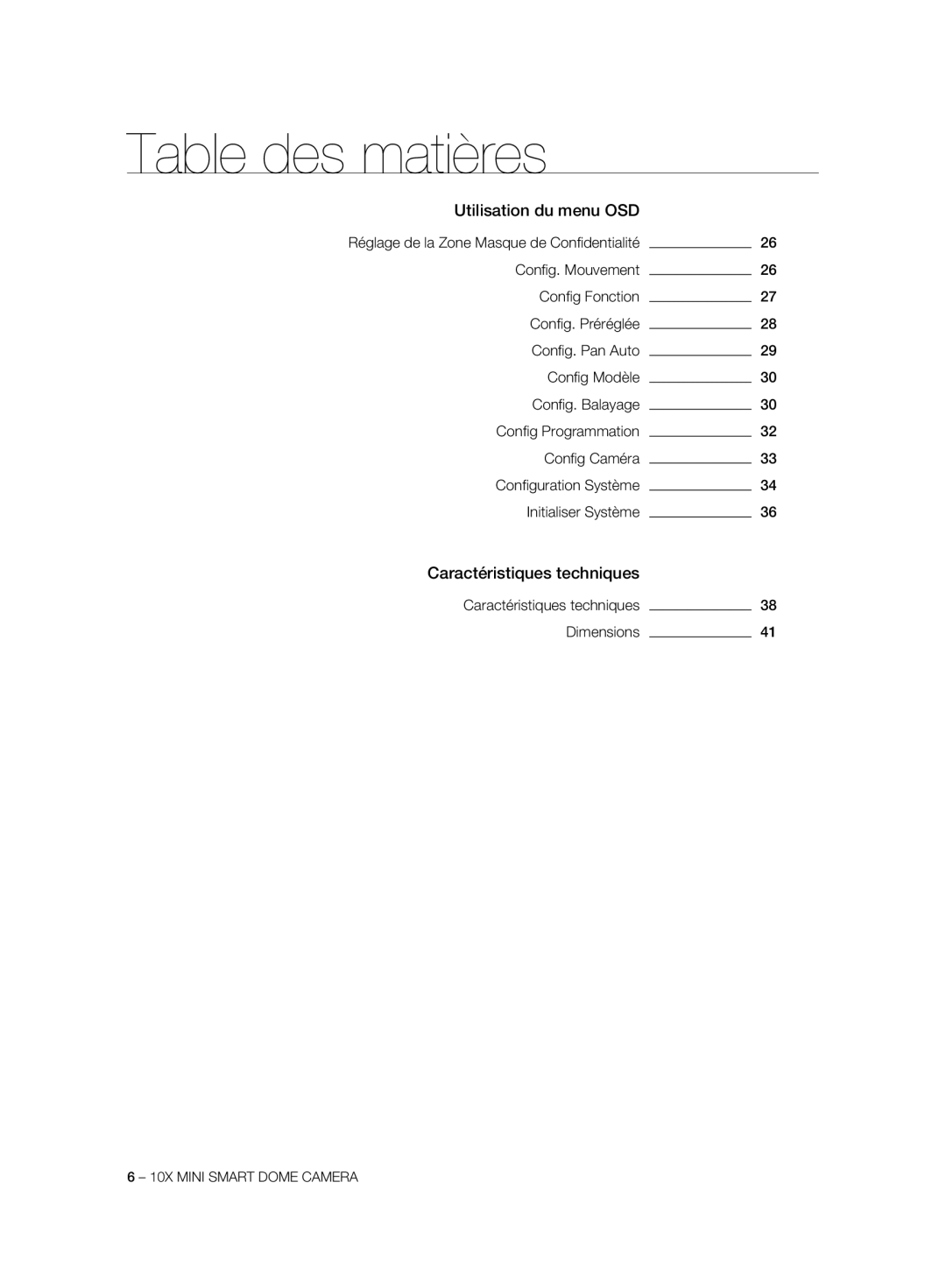 Table des matières

Utilisation du menu OSD

Réglage de la Zone Masque de Confidentialité 26
Config. Mouvement 26
Config Fonction 27
Config. Préréglée 28
Config. Pan Auto 29
Config Modèle 30
Config. Balayage 30
Config Programmation 32
Config Caméra 33
Configuration Système 34
Initialiser Système 36

Caractéristiques techniques

Caractéristiques techniques 38
Dimensions 41

6 – 10X MINI SMART DOME CAMERA